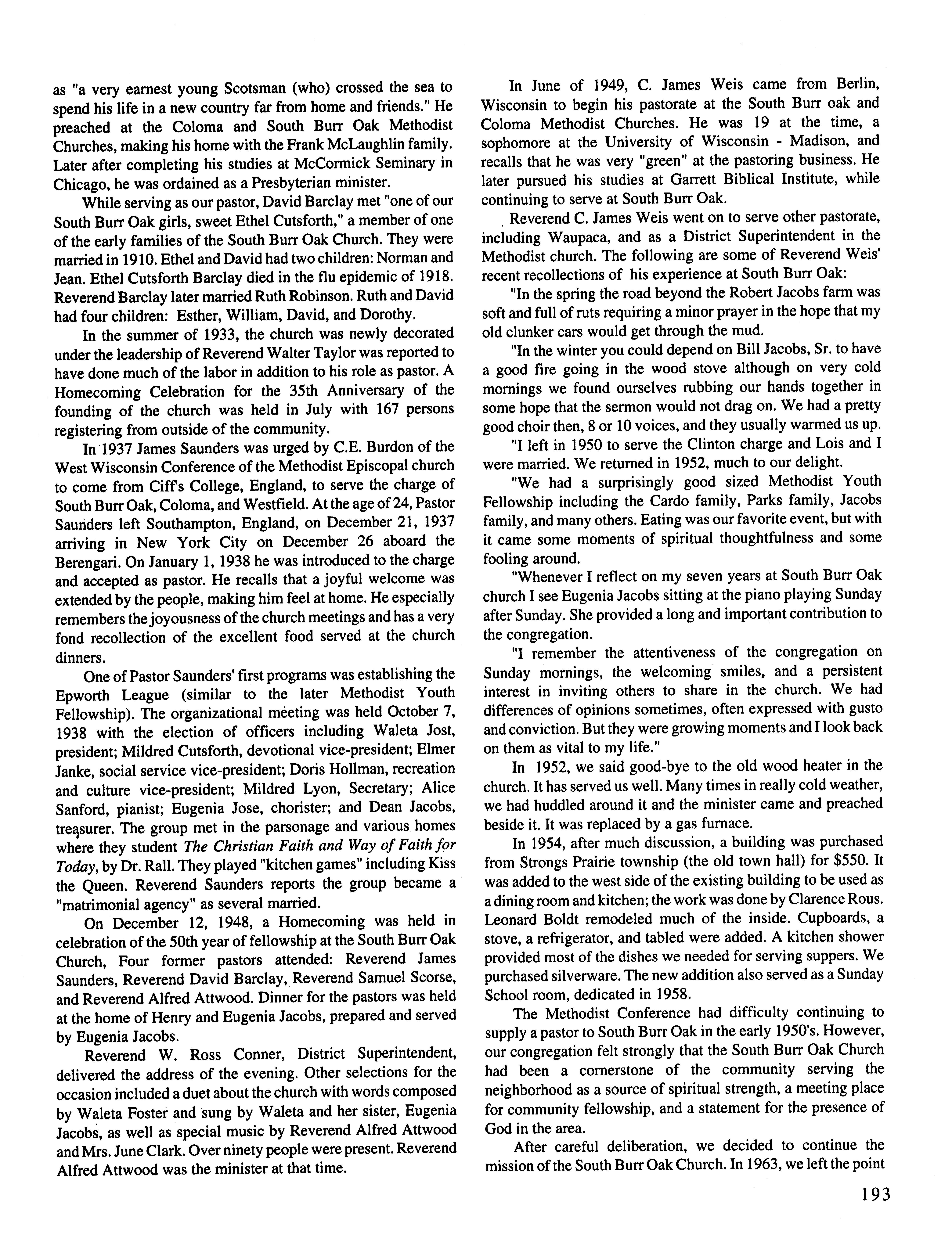 as "a very earnest young Scotsman (who) crossed the sea to spend his life in a new country far from home and friends." He preached at the Coloma and South Burr Oak Methodist Churches, making his home with the Frank McLaughlin family. Later after completing his studies at McCormick Seminary in Chicago, he was ordained as a Presbyterian minister.

While serving as our pastor, David Barclay met "one of our South Burr Oak girls, sweet Ethel Cutsforth," a member of one of the early families of the South Burr Oak Church. They were married in 1910. Ethel and David had two children: Norman and Jean. Ethel Cutsforth Barclay died in the flu epidemic of 1918. Reverend Barclay later married Ruth Robinson. Ruth and David had four children: Esther, William, David, and Dorothy.

In the summer of 1933, the church was newly decorated under the leadership of Reverend Walter Taylor was reported to have done much of the labor in addition to his role as pastor. A Homecoming Celebration for the 35th Anniversary of the founding of the church was held in July with 167 persons registering from outside of the community.

In 1937 James Saunders was urged by C.E. Burdon of the West Wisconsin Conference of the Methodist Episcopal church to come from Ciff's College, England, to serve the charge of South Burr Oak, Coloma, and Westfield. At the age of 24, Pastor Saunders left Southampton, England, on December 21, 1937 arriving in New York City on December 26 aboard the Berengari. On January 1, 1938 he was introduced to the charge and accepted as pastor. He recalls that a joyful welcome was extended by the people, making him feel at home. He especially remembers the joyousness of the church meetings and has a very fond recollection of the excellent food served at the church dinners.

One of Pastor Saunders' first programs was establishing the Epworth League (similar to the later Methodist Youth Fellowship). The organizational meeting was held October 7, 1938 with the election of officers including Waleta Jost, president; Mildred Cutsforth, devotional vice-president; Elmer Janke, social service vice-president; Doris Hollman, recreation and culture vice-president; Mildred Lyon, Secretary; Alice Sanford, pianist; Eugenia Jose, chorister; and Dean Jacobs, treasurer. The group met in the parsonage and various homes where they student The Christian Faith and Way of Faith for Today, by Dr. Rall. They played "kitchen games" including Kiss the Queen. Reverend Saunders reports the group became a "matrimonial agency" as several married.

On December 12, 1948, a Homecoming was held in celebration of the 50th year of fellowship at the South Burr Oak Church, Four former pastors attended: Reverend James Saunders, Reverend David Barclay, Reverend Samuel Scorse, and Reverend Alfred Attwood. Dinner for the pastors was held at the home of Henry and Eugenia Jacobs, prepared and served by Eugenia Jacobs.

Reverend W. Ross Conner, District Superintendent, delivered the address of the evening. Other selections for the occasion included a duet about the church with words composed by Waleta Foster and sung by Waleta and her sister, Eugenia Jacobs, as well as special music by Reverend Alfred Attwood and Mrs. June Clark. Over ninety people were present. Reverend Alfred Attwood was the minister at that time.

In June of 1949, C. James Weis came from Berlin, Wisconsin to begin his pastorate at the South Burr oak and Coloma Methodist Churches. He was 19 at the time, a sophomore at the University of Wisconsin - Madison, and recalls that he was very "green" at the pastoring business. He later pursued his studies at Garrett Biblical Institute, while continuing to serve at South Burr Oak.

Reverend C. James Weis went on to serve other pastorate, including Waupaca, and as a District Superintendent in the Methodist church. The following are some of Reverend Weis' recent recollections of his experience at South Burr Oak:

"In the spring the road beyond the Robert Jacobs farm was soft and full of ruts requiring a minor prayer in the hope that my old clunker cars would get through the mud.

"In the winter you could depend on Bill Jacobs, Sr. to have a good fire going in the wood stove although on very cold mornings we found ourselves rubbing our hands together in some hope that the sermon would not drag on. We had a pretty good choir then, 8 or 10 voices, and they usually warmed us up.

"I left in 1950 to serve the Clinton charge and Lois and I were married. We returned in 1952, much to our delight.

"We had a surprisingly good sized Methodist Youth Fellowship including the Cardo family, Parks family, Jacobs family, and many others. Eating was our favorite event, but with it came some moments of spiritual thoughtfulness and some fooling around.

"Whenever I reflect on my seven years at South Burr Oak church I see Eugenia Jacobs sitting at the piano playing Sunday after Sunday. She provided a long and important contribution to the congregation.

"I remember the attentiveness of the congregation on Sunday mornings, the welcoming smiles, and a persistent interest in inviting others to share in the church. We had differences of opinions sometimes, often expressed with gusto and conviction. But they were growing moments and I look back on them as vital to my life."

In 1952, we said good-bye to the old wood heater in the church. It has served us well. Many times in really cold weather, we had huddled around it and the minister came and preached beside it. It was replaced by a gas furnace.

In 1954, after much discussion, a building was purchased from Strongs Prairie township (the old town hall) for $550. It was added to the west side of the existing building to be used as a dining room and kitchen; the work was done by Clarence Rous. Leonard Boldt remodeled much of the inside. Cupboards, a stove, a refrigerator, and tabled were added. A kitchen shower provided most of the dishes we needed for serving suppers. We purchased silverware. The new addition also served as a Sunday School room, dedicated in 1958.

The Methodist Conference had difficulty continuing to supply a pastor to South Burr Oak in the early 1950's. However, our congregation felt strongly that the South Burr Oak Church had been a cornerstone of the community serving the neighborhood as a source of spiritual strength, a meeting place for community fellowship, and a statement for the presence of God in the area.

After careful deliberation, we decided to continue the mission of the South Burr Oak Church. In 1963, we left the point

193